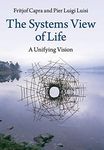 Fritjof Capra and Pier Luigi Luisi

The Systems View of Life

A Unifying Vision